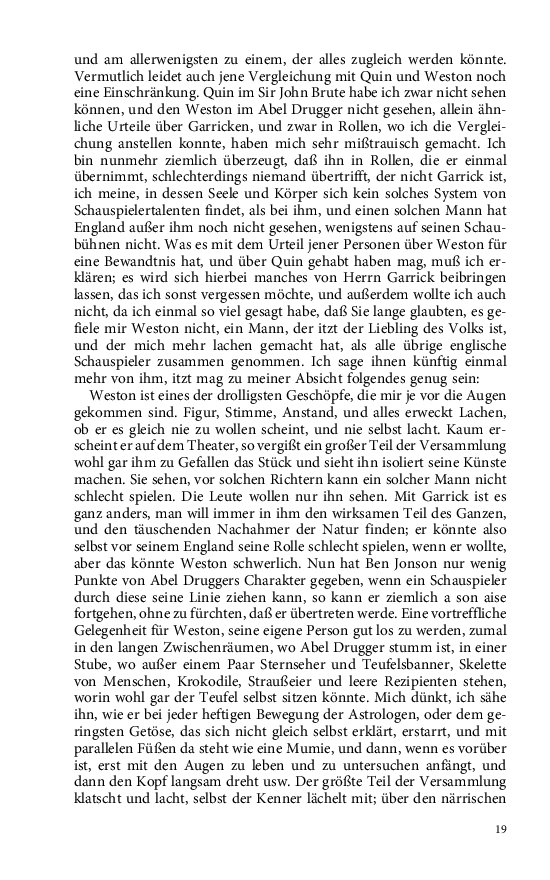 und am allerwenigsten zu einem, der alles zugleich werden könnte. Vermutlich leidet auch jene Vergleichung mit Quin und Weston noch eine Einschränkung. Quin im Sir John Brute habe ich zwar nicht sehen können, und den Weston im Abel Drugger nicht gesehen, allein ähnliche Urteile über Garricken, und zwar in Rollen, wo ich die Vergleichung anstellen konnte, haben mich sehr mißtrauisch gemacht. Ich bin nunmehr ziemlich überzeugt, daß ihn in Rollen, die er einmal übernimmt, schlechterdings niemand übertrifft, der nicht Garrick ist, ich meine, in dessen Seele und Körper sich kein solches System von Schauspielertalenten findet, als bei ihm, und einen solchen Mann hat England außer ihm noch nicht gesehen, wenigstens auf seinen Schaubühnen nicht. Was es mit dem Urteil jener Personen über Weston für eine Bewandtnis hat, und über Quin gehabt haben mag, muß ich erklären; es wird sich hierbei manches von Herrn Garrick beibringen lassen, das ich sonst vergessen möchte, und außerdem wollte ich auch nicht, da ich einmal so viel gesagt habe, daß Sie lange glaubten, es gefiele mir Weston nicht, ein Mann, der itzt der Liebling des Volks ist, und der mich mehr lachen gemacht hat, als alle übrige englische Schauspieler zusammen genommen. Ich sage ihnen künftig einmal mehr von ihm, itzt mag zu meiner Absicht folgendes genug sein:

Weston ist eines der drolligsten Geschöpfe, die mir je vor die Augen gekommen sind. Figur, Stimme, Anstand, und alles erweckt Lachen, ob er es gleich nie zu wollen scheint, und nie selbst lacht. Kaum erscheint er auf dem Theater, so vergißt ein großer Teil der Versammlung wohl gar ihm zu Gefallen das Stück und sieht ihn isoliert seine Künste machen. Sie sehen, vor solchen Richtern kann ein solcher Mann nicht schlecht spielen. Die Leute wollen nur ihn sehen. Mit Garrick ist es ganz anders, man will immer in ihm den wirksamen Teil des Ganzen, und den täuschenden Nachahmer der Natur finden; er könnte also selbst vor seinem England seine Rolle schlecht spielen, wenn er wollte, aber das könnte Weston schwerlich. Nun hat Ben Jonson nur wenig Punkte von Abel Druggers Charakter gegeben, wenn ein Schauspieler durch diese seine Linie ziehen kann, so kann er ziemlich a son aise fortgehen, ohne zu fürchten, daß er übertreten werde. Eine vortreffliche Gelegenheit für Weston, seine eigene Person gut los zu werden, zumal in den langen Zwischenräumen, wo Abel Drugger stumm ist, in einer Stube, wo außer einem Paar Sternseher und Teufelsbanner, Skelette von Menschen, Krokodile, Straußeier und leere Rezipienten stehen, worin wohl gar der Teufel selbst sitzen könnte. Mich dünkt, ich sähe ihn, wie er bei jeder heftigen Bewegung der Astrologen, oder dem geringsten Getöse, das sich nicht gleich selbst erklärt, erstarrt, und mit parallelen Füßen da steht wie eine Mumie, und dann, wenn es vorüber ist, erst mit den Augen zu leben und zu untersuchen anfängt, und dann den Kopf langsam dreht usw. Der größte Teil der Versammlung klatscht und lacht, selbst der Kenner lächelt mit; über den närrischen

19